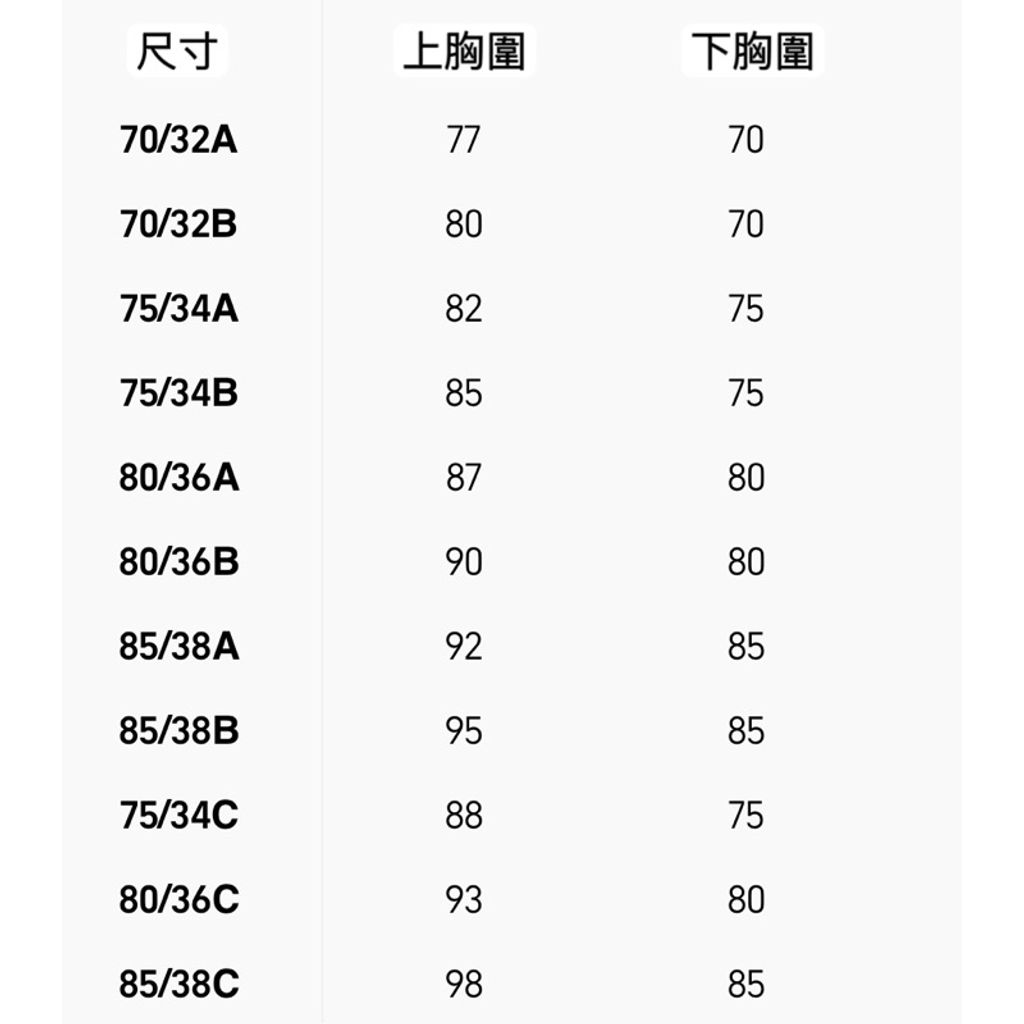 | 尺寸 | 上胸圍 | 下胸圍 |
|---|---|---|
| 70/32A | 77 | 70 |
| 70/32B | 80 | 70 |
| 75/34A | 82 | 75 |
| 75/34B | 85 | 75 |
| 80/36A | 87 | 80 |
| 80/36B | 90 | 80 |
| 85/38A | 92 | 85 |
| 85/38B | 95 | 85 |
| 75/34C | 88 | 75 |
| 80/36C | 93 | 80 |
| 85/38C | 98 | 85 |